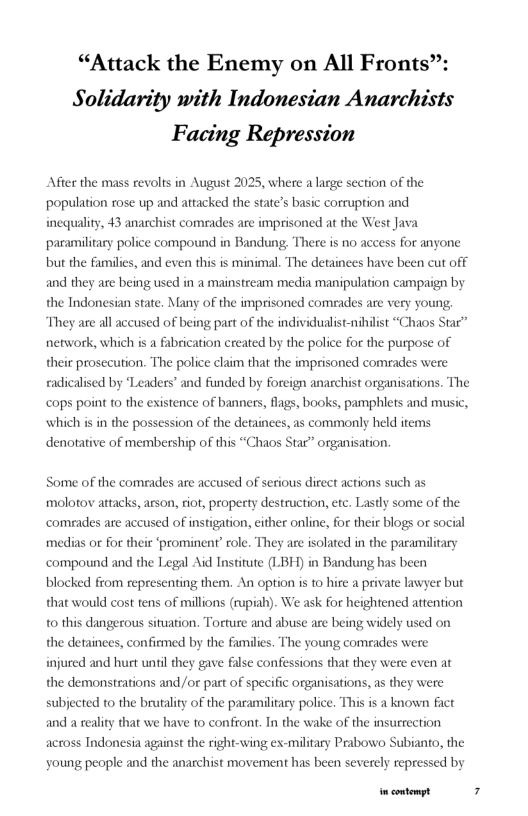 "Attack the Enemy on All Fronts": Solidarity with Indonesian Anarchists Facing Repression

After the mass revolts in August 2025, where a large section of the population rose up and attacked the state's basic corruption and inequality, 43 anarchist comrades are imprisoned at the West Java paramilitary police compound in Bandung. There is no access for anyone but the families, and even this is minimal. The detainees have been cut off and they are being used in a mainstream media manipulation campaign by the Indonesian state. Many of the imprisoned comrades are very young. They are all accused of being part of the individualist-nihilist "Chaos Star" network, which is a fabrication created by the police for the purpose of their prosecution. The police claim that the imprisoned comrades were radicalised by 'Leaders' and funded by foreign anarchist organisations. The cops point to the existence of banners, flags, books, pamphlets and music, which is in the possession of the detainees, as commonly held items denotative of membership of this "Chaos Star" organisation.

Some of the comrades are accused of serious direct actions such as molotov attacks, arson, riot, property destruction, etc. Lastly some of the comrades are accused of instigation, either online, for their blogs or social medias or for their 'prominent' role. They are isolated in the paramilitary compound and the Legal Aid Institute (LBH) in Bandung has been blocked from representing them. An option is to hire a private lawyer but that would cost tens of millions (rupiah). We ask for heightened attention to this dangerous situation. Torture and abuse are being widely used on the detainees, confirmed by the families. The young comrades were injured and hurt until they gave false confessions that they were even at the demonstrations and/or part of specific organisations, as they were subjected to the brutality of the paramilitary police. This is a known fact and a reality that we have to confront. In the wake of the insurrection across Indonesia against the right-wing ex-military Prabowo Subianto, the young people and the anarchist movement has been severely repressed by

in contempt 7